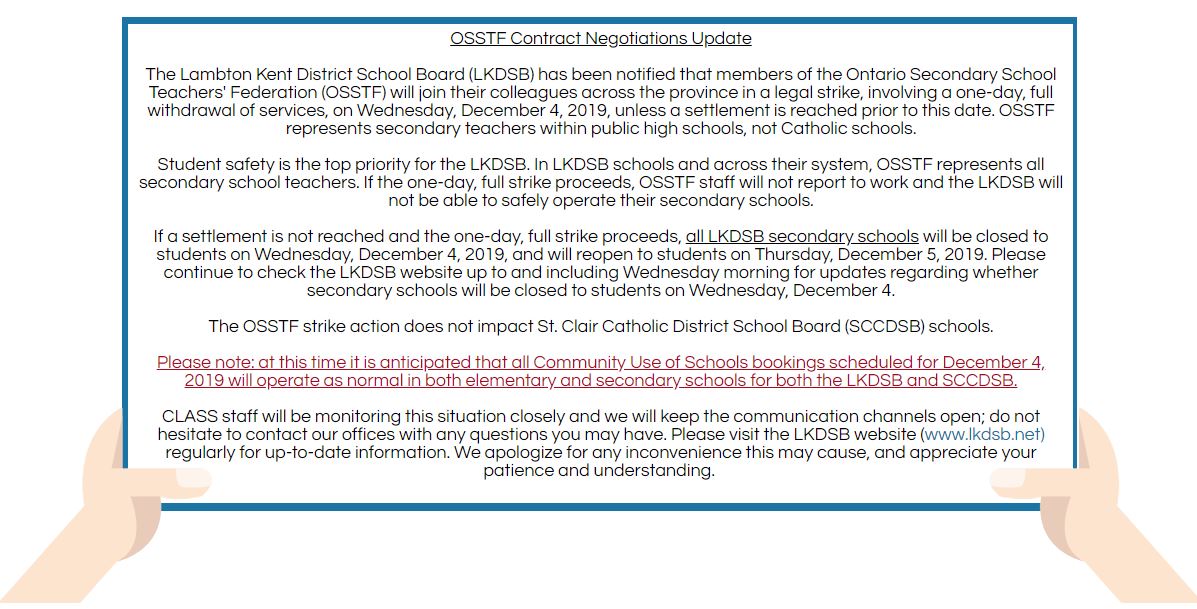 OSSTF Contract Negotiations Update

The Lambton Kent District School Board (LKDSB) has been notified that members of the Ontario Secondary School Teachers' Federation (OSSTF) will join their colleagues across the province in a legal strike, involving a one-day, full withdrawal of services, on Wednesday, December 4, 2019, unless a settlement is reached prior to this date. OSSTF represents secondary teachers within public high schools, not Catholic schools.

Student safety is the top priority for the LKDSB. In LKDSB schools and across their system, OSSTF represents all secondary school teachers. If the one-day, full strike proceeds, OSSTF staff will not report to work and the LKDSB will not be able to safely operate their secondary schools.

If a settlement is not reached and the one-day, full strike proceeds, all LKDSB secondary schools will be closed to students on Wednesday, December 4, 2019, and will reopen to students on Thursday, December 5, 2019. Please continue to check the LKDSB website up to and including Wednesday morning for updates regarding whether secondary schools will be closed to students on Wednesday, December 4.

The OSSTF strike action does not impact St. Clair Catholic District School Board (SCCDSB) schools.

Please note: at this time it is anticipated that all Community Use of Schools bookings scheduled for December 4, 2019 will operate as normal in both elementary and secondary schools for both the LKDSB and SCCDSB.

CLASS staff will be monitoring this situation closely and we will keep the communication channels open; do not hesitate to contact our offices with any questions you may have. Please visit the LKDSB website (www.lkdsb.net) regularly for up-to-date information. We apologize for any inconvenience this may cause, and appreciate your patience and understanding.